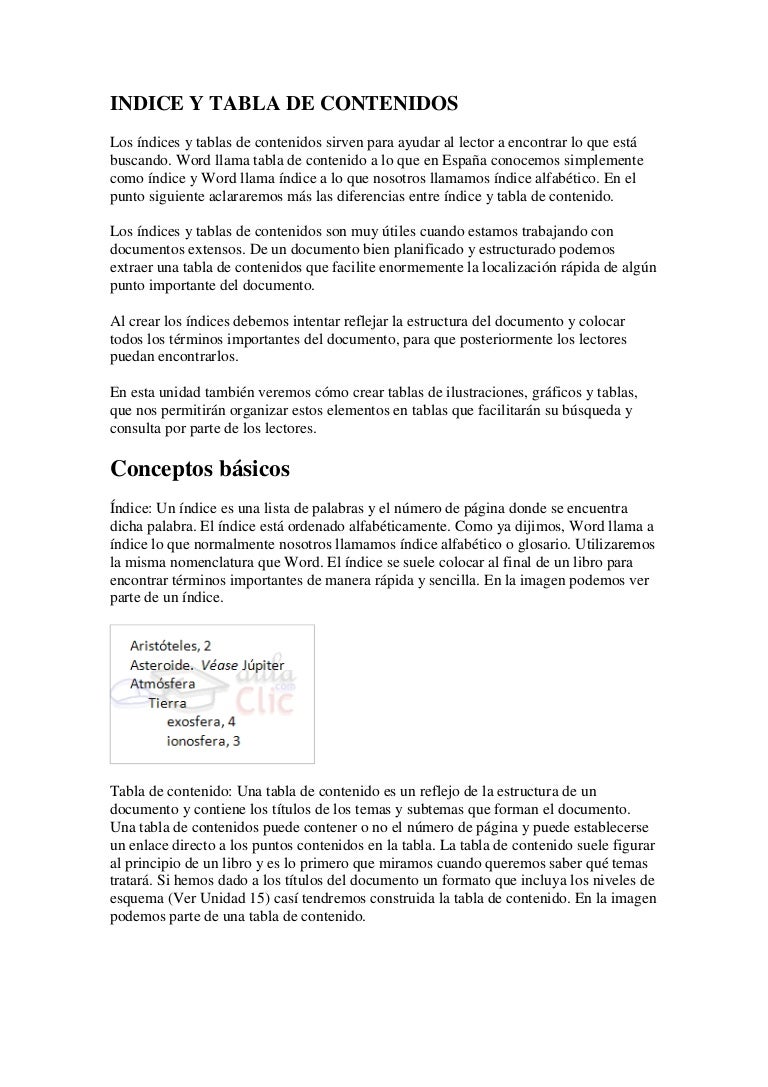 INDICE Y TABLA DE CONTENIDOS

Los índices y tablas de contenidos sirven para ayudar al lector a encontrar lo que está buscando. Word llama tabla de contenido a lo que en España conocemos simplemente como índice y Word llama índice a lo que nosotros llamamos índice alfabético. En el punto siguiente aclararemos más las diferencias entre índice y tabla de contenido.

Los índices y tablas de contenidos son muy útiles cuando estamos trabajando con documentos extensos. De un documento bien planificado y estructurado podemos extraer una tabla de contenidos que facilite enormemente la localización rápida de algún punto importante del documento.

Al crear los índices debemos intentar reflejar la estructura del documento y colocar todos los términos importantes del documento, para que posteriormente los lectores puedan encontrarlos.

En esta unidad también veremos cómo crear tablas de ilustraciones, gráficos y tablas, que nos permitirán organizar estos elementos en tablas que facilitarán su búsqueda y consulta por parte de los lectores.

Conceptos básicos

Índice: Un índice es una lista de palabras y el número de página donde se encuentra dicha palabra. El índice está ordenado alfabéticamente. Como ya dijimos, Word llama a índice lo que normalmente nosotros llamamos índice alfabético o glosario. Utilizaremos la misma nomenclatura que Word. El índice se suele colocar al final de un libro para encontrar términos importantes de manera rápida y sencilla. En la imagen podemos ver parte de un índice.

Aristóteles, 2
Asteroide. Véase Júpiter
Atmósfera
Tierra
exosfera, 4
ionosfera, 3

aula Clic .com

Tabla de contenido: Una tabla de contenido es un reflejo de la estructura de un documento y contiene los títulos de los temas y subtemas que forman el documento. Una tabla de contenidos puede contener o no el número de página y puede establecerse un enlace directo a los puntos contenidos en la tabla. La tabla de contenido suele figurar al principio de un libro y es lo primero que miramos cuando queremos saber qué temas tratará. Si hemos dado a los títulos del documento un formato que incluya los niveles de esquema (Ver Unidad 15) casí tendremos construida la tabla de contenido. En la imagen podemos parte de una tabla de contenido.